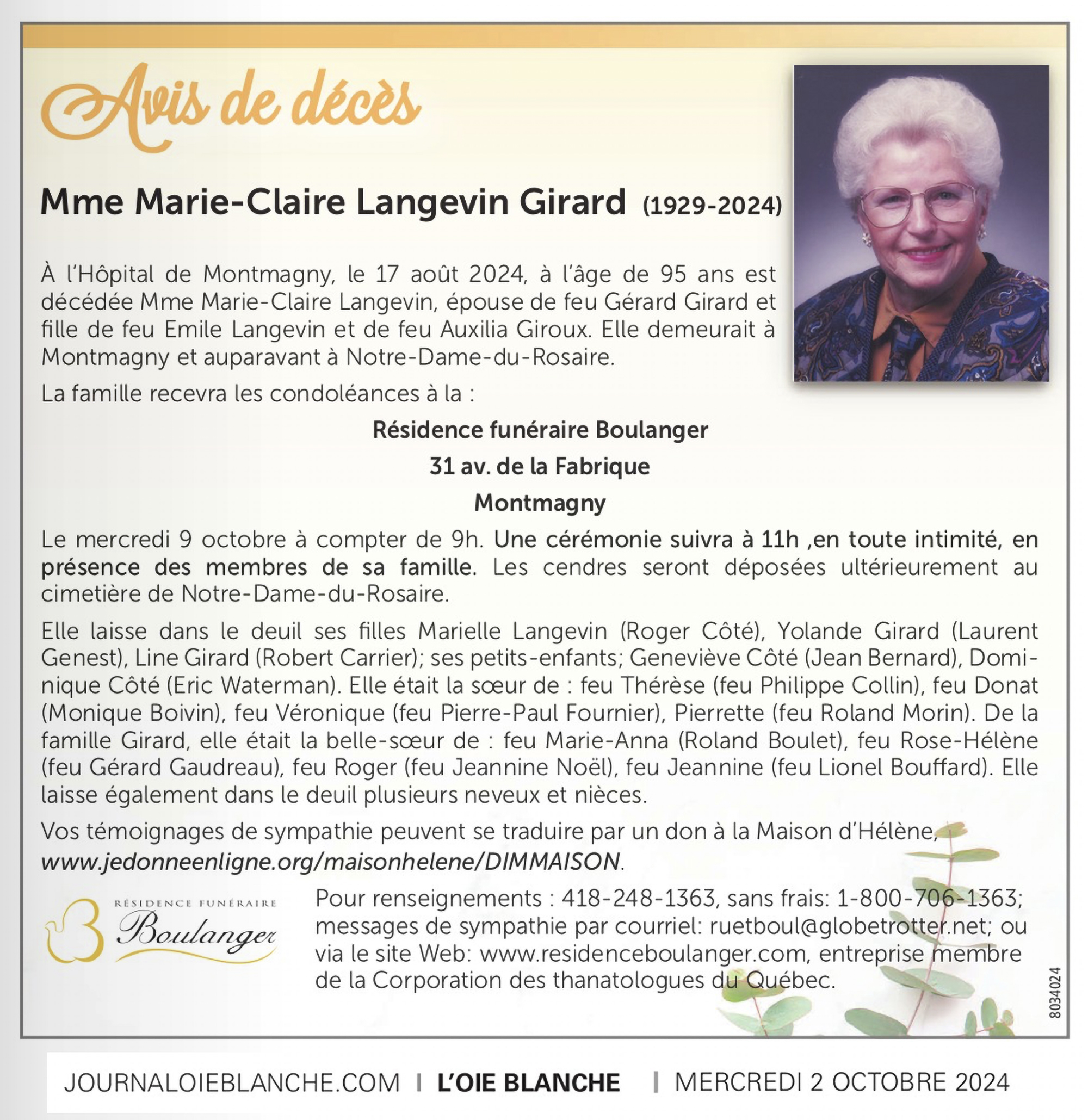 Avis de décès

Mme Marie-Claire Langevin Girard (1929-2024)

À l'Hôpital de Montmagny, le 17 août 2024, à l'âge de 95 ans est décédée Mme Marie-Claire Langevin, épouse de feu Gérard Girard et fille de feu Emile Langevin et de feu Auxilia Giroux. Elle demeurait à Montmagny et auparavant à Notre-Dame-du-Rosaire.

La famille recevra les condoléances à la :

Résidence funéraire Boulanger
31 av. de la Fabrique
Montmagny

Le mercredi 9 octobre à compter de 9h. Une cérémonie suivra à 11h ,en toute intimité, en présence des membres de sa famille. Les cendres seront déposées ultérieurement au cimetière de Notre-Dame-du-Rosaire.

Elle laisse dans le deuil ses filles Marielle Langevin (Roger Côté), Yolande Girard (Laurent Genest), Line Girard (Robert Carrier); ses petits-enfants; Geneviève Côté (Jean Bernard), Dominique Côté (Eric Waterman). Elle était la sœur de : feu Thérèse (feu Philippe Collin), feu Donat (Monique Boivin), feu Véronique (feu Pierre-Paul Fournier), Pierrette (feu Roland Morin). De la famille Girard, elle était la belle-sœur de : feu Marie-Anna (Roland Boulet), feu Rose-Hélène (feu Gérard Gaudreau), feu Roger (feu Jeannine Noël), feu Jeannine (feu Lionel Bouffard). Elle laisse également dans le deuil plusieurs neveux et nièces.

Vos témoignages de sympathie peuvent se traduire par un don à la Maison d'Hélène, www.jedonneenligne.org/maisonhelene/DIMMAISON.

RÉSIDENCE FUNÉRAIRE Boulanger

Pour renseignements : 418-248-1363, sans frais: 1-800-706-1363; messages de sympathie par courriel: ruetboul@globetrotter.net; ou via le site Web: www.residenceboulanger.com, entreprise membre de la Corporation des thanatologues du Québec.

8034024

JOURNALOIEBLANCHE.COM | L'OIE BLANCHE | MERCREDI 2 OCTOBRE 2024